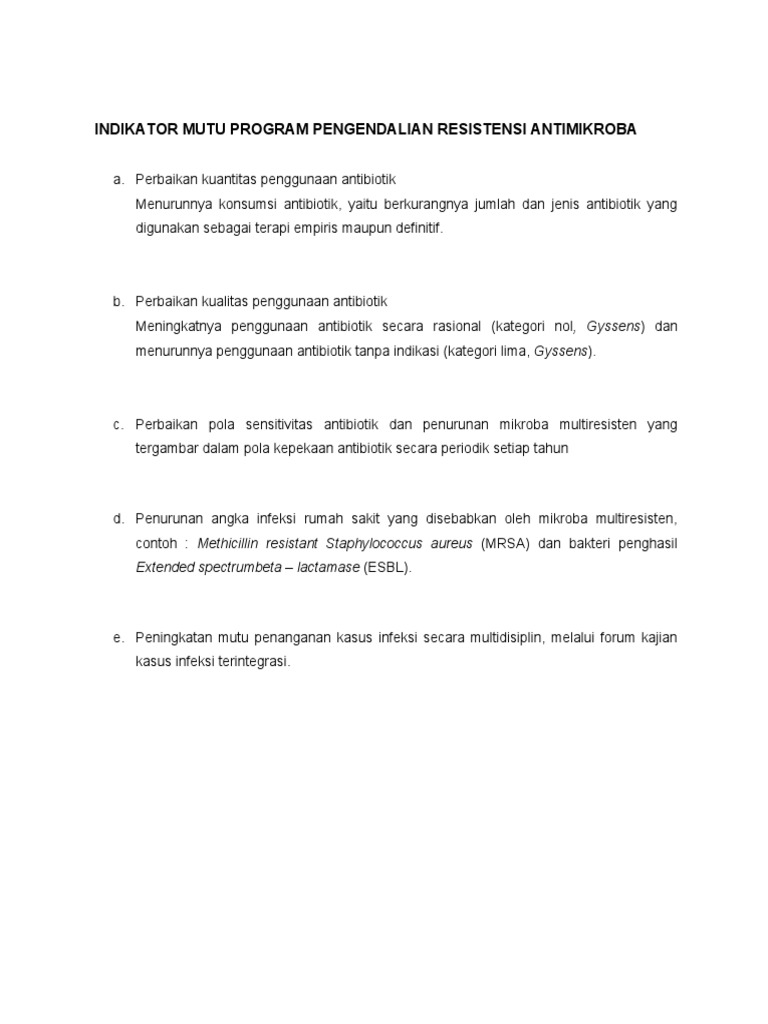 INDIKATOR MUTU PROGRAM PENGENDALIAN RESISTENSI ANTIMIKROBA

a. Perbaikan kuantitas penggunaan antibiotik
Menurunnya konsumsi antibiotik, yaitu berkurangnya jumlah dan jenis antibiotik yang digunakan sebagai terapi empiris maupun definitif.

b. Perbaikan kualitas penggunaan antibiotik
Meningkatnya penggunaan antibiotik secara rasional (kategori nol, Gyssens) dan menurunnya penggunaan antibiotik tanpa indikasi (kategori lima, Gyssens).

c. Perbaikan pola sensitivitas antibiotik dan penurunan mikroba multiresisten yang tergambar dalam pola kepekaan antibiotik secara periodik setiap tahun

d. Penurunan angka infeksi rumah sakit yang disebabkan oleh mikroba multiresisten, contoh : Methicillin resistant Staphylococcus aureus (MRSA) dan bakteri penghasil Extended spectrumbeta – lactamase (ESBL).

e. Peningkatan mutu penanganan kasus infeksi secara multidisiplin, melalui forum kajian kasus infeksi terintegrasi.